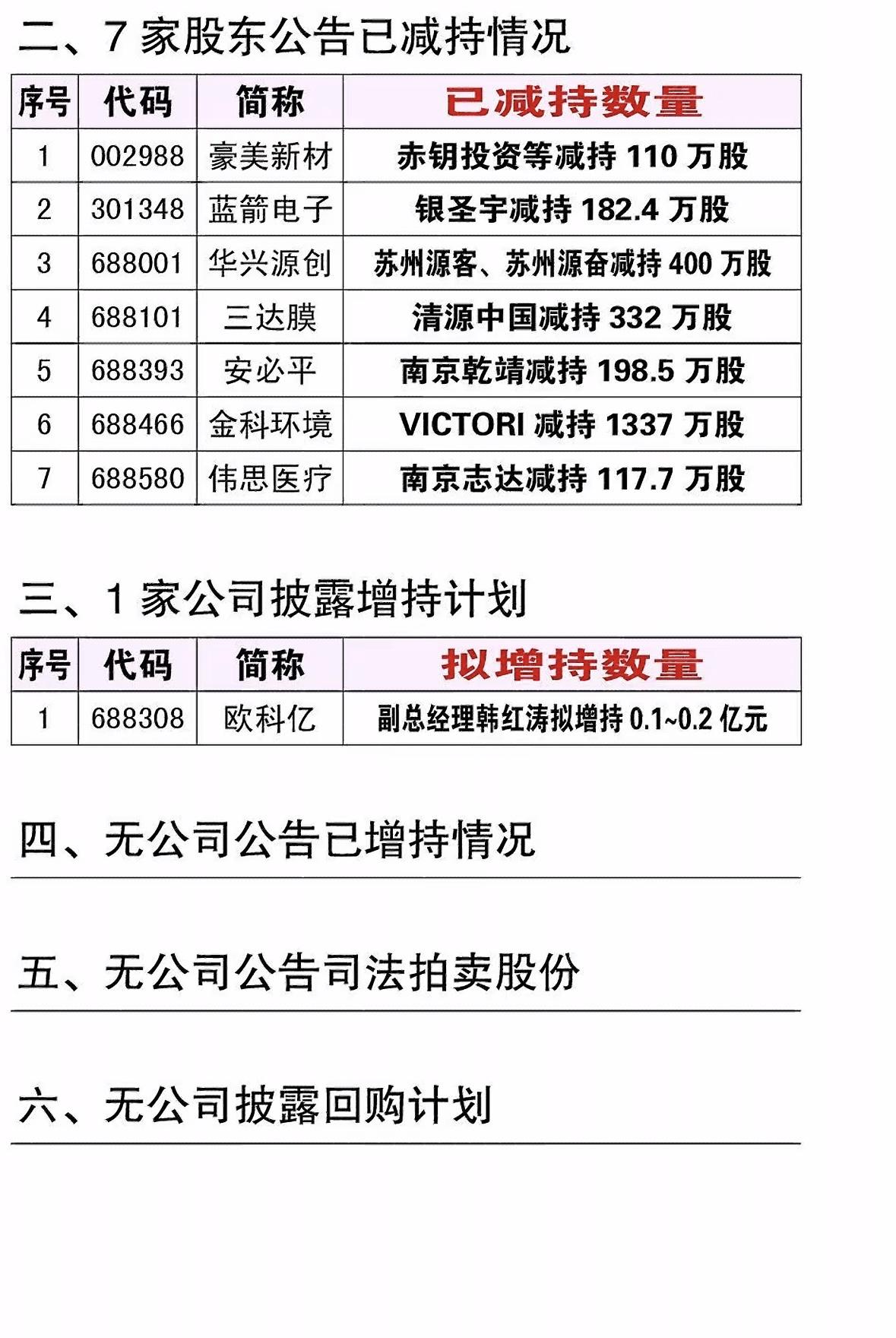 二、7 家股东公告已减持情况

| 序号 | 代码 | 简称 | 已减持数量 |
|---|---|---|---|
| 1 | 002988 | 豪美新材 | 赤钥投资等减持 110 万股 |
| 2 | 301348 | 蓝箭电子 | 银圣宇减持 182.4 万股 |
| 3 | 688001 | 华兴源创 | 苏州源客、苏州源奋减持 400 万股 |
| 4 | 688101 | 三达膜 | 清源中国减持 332 万股 |
| 5 | 688393 | 安必平 | 南京乾靖减持 198.5 万股 |
| 6 | 688466 | 金科环境 | VICTORI 减持 1337 万股 |
| 7 | 688580 | 伟思医疗 | 南京志达减持 117.7 万股 |

三、1 家公司披露增持计划

| 序号 | 代码 | 简称 | 拟增持数量 |
|---|---|---|---|
| 1 | 688308 | 欧科亿 | 副总经理韩红涛拟增持 0.1~0.2 亿元 |

四、无公司公告已增持情况

五、无公司公告司法拍卖股份

六、无公司披露回购计划